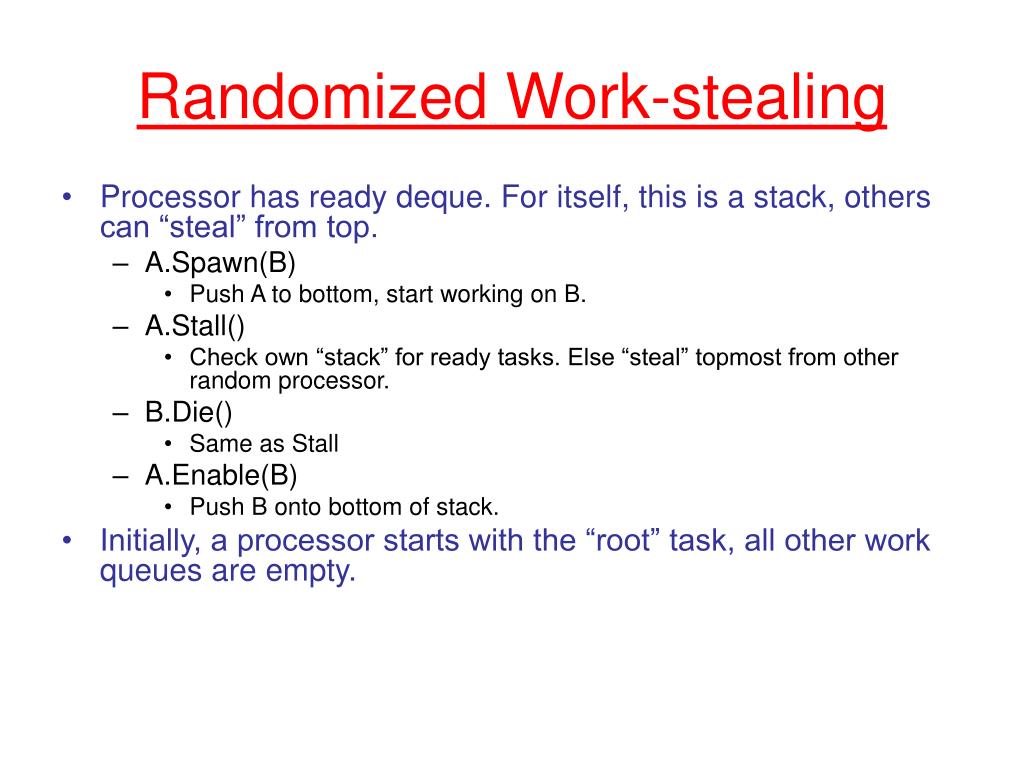 Randomized Work-stealing

• Processor has ready deque. For itself, this is a stack, others can “steal” from top.
– A.Spawn(B)
• Push A to bottom, start working on B.
– A.Stall()
• Check own “stack” for ready tasks. Else “steal” topmost from other random processor.
– B.Die()
• Same as Stall
– A.Enable(B)
• Push B onto bottom of stack.
• Initially, a processor starts with the “root” task, all other work queues are empty.